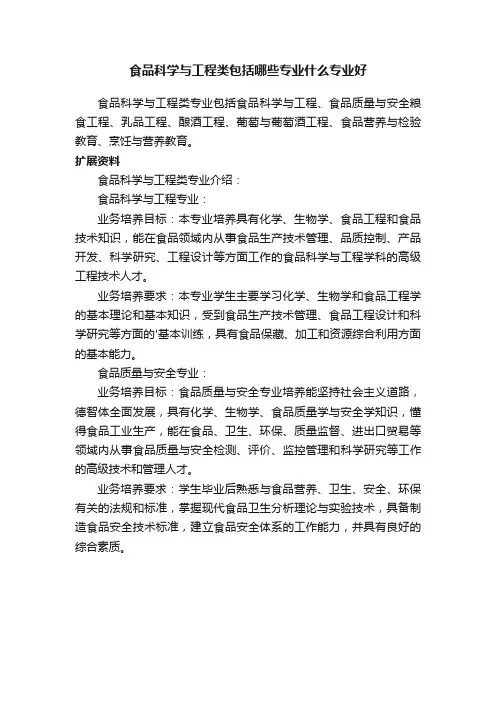 食品科学与工程类包括哪些专业什么专业好

食品科学与工程类专业包括食品科学与工程、食品质量与安全粮食工程、乳品工程、酿酒工程、葡萄与葡萄酒工程、食品营养与检验教育、烹饪与营养教育。

扩展资料

食品科学与工程类专业介绍：

食品科学与工程专业：

业务培养目标：本专业培养具有化学、生物学、食品工程和食品技术知识，能在食品领域内从事食品生产技术管理、品质控制、产品开发、科学研究、工程设计等方面工作的食品科学与工程学科的高级工程技术人才。

业务培养要求：本专业学生主要学习化学、生物学和食品工程学的基本理论和基本知识，受到食品生产技术管理、食品工程设计和科学研究等方面的'基本训练，具有食品保藏、加工和资源综合利用方面的基本能力。

食品质量与安全专业：

业务培养目标：食品质量与安全专业培养能坚持社会主义道路，德智体全面发展，具有化学、生物学、食品质量学与安全学知识，懂得食品工业生产，能在食品、卫生、环保、质量监督、进出口贸易等领域内从事食品质量与安全检测、评价、监控管理和科学研究等工作的高级技术和管理人才。

业务培养要求：学生毕业后熟悉与食品营养、卫生、安全、环保有关的法规和标准，掌握现代食品卫生分析理论与实验技术，具备制造食品安全技术标准，建立食品安全体系的工作能力，并具有良好的综合素质。